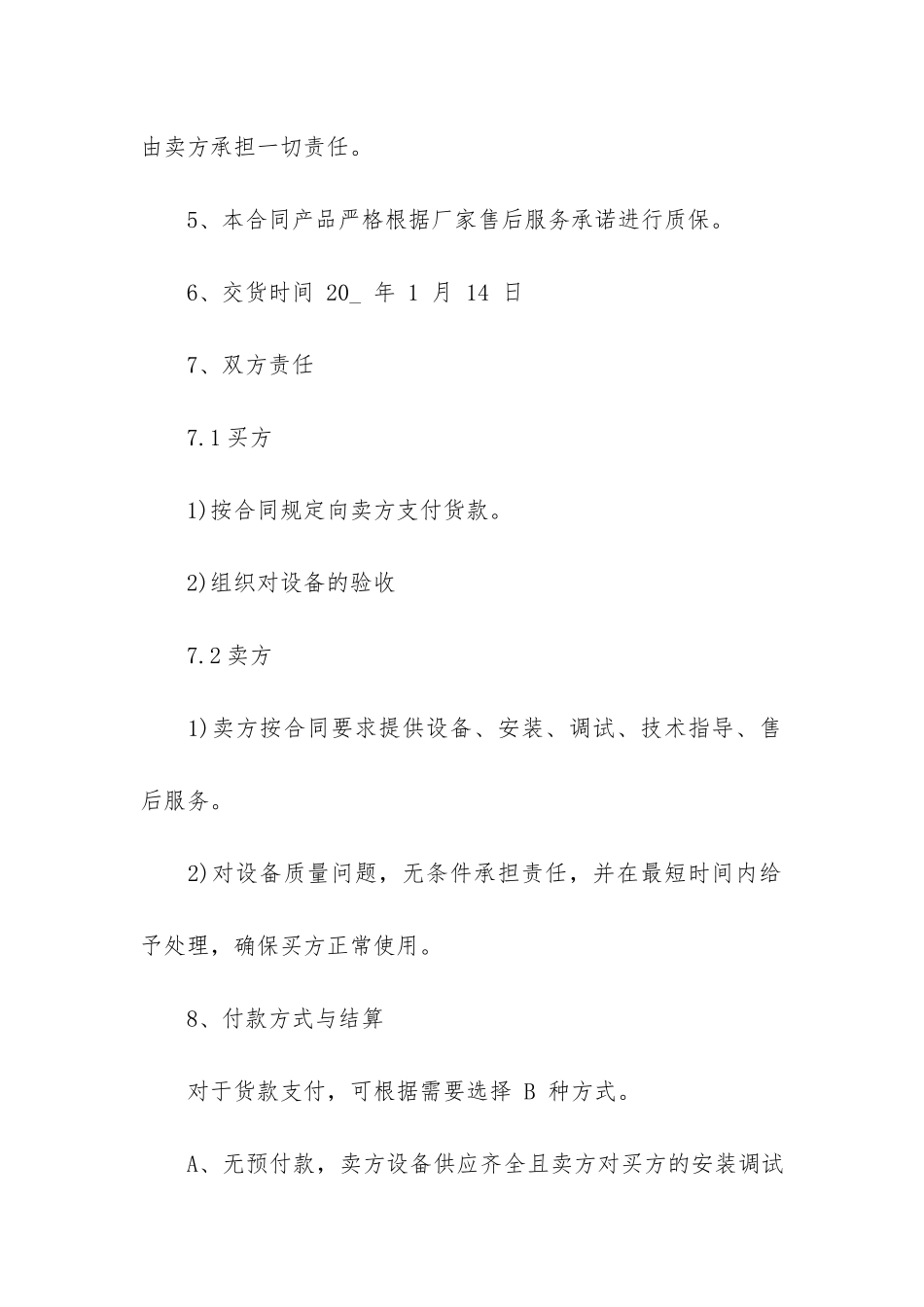 由卖方承担一切责任。

5、本合同产品严格根据厂家售后服务承诺进行质保。

6、交货时间 20_ 年 1 月 14 日

7、双方责任

7.1 买方

1)按合同规定向卖方支付货款。

2)组织对设备的验收

7.2 卖方

1)卖方按合同要求提供设备、安装、调试、技术指导、售后服务。

2)对设备质量问题，无条件承担责任，并在最短时间内给予处理，确保买方正常使用。

8、付款方式与结算

对于货款支付，可根据需要选择 B 种方式。

A、无预付款，卖方设备供应齐全且卖方对买方的安装调试